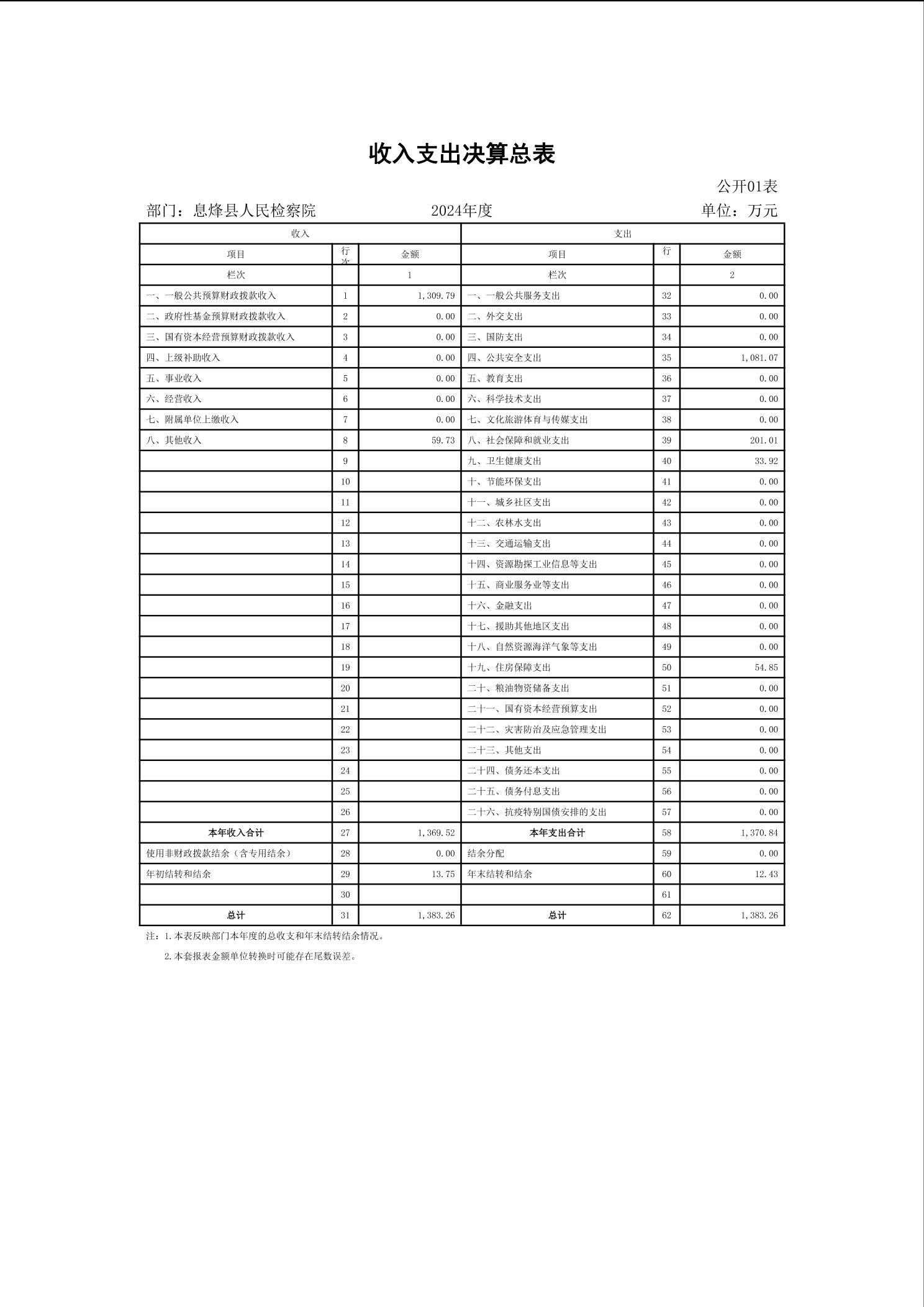 收入支出决算总表

公开01表

部门：息烽县人民检察院　　2024年度　　单位：万元

| 收入 | | | 支出 | | |
|---|---|---|---|---|---|
| 项目 | 行次 | 金额 | 项目 | 行 | 金额 |
| 栏次 | | 1 | 栏次 | | 2 |
| 一、一般公共预算财政拨款收入 | 1 | 1,309.79 | 一、一般公共服务支出 | 32 | 0.00 |
| 二、政府性基金预算财政拨款收入 | 2 | 0.00 | 二、外交支出 | 33 | 0.00 |
| 三、国有资本经营预算财政拨款收入 | 3 | 0.00 | 三、国防支出 | 34 | 0.00 |
| 四、上级补助收入 | 4 | 0.00 | 四、公共安全支出 | 35 | 1,081.07 |
| 五、事业收入 | 5 | 0.00 | 五、教育支出 | 36 | 0.00 |
| 六、经营收入 | 6 | 0.00 | 六、科学技术支出 | 37 | 0.00 |
| 七、附属单位上缴收入 | 7 | 0.00 | 七、文化旅游体育与传媒支出 | 38 | 0.00 |
| 八、其他收入 | 8 | 59.73 | 八、社会保障和就业支出 | 39 | 201.01 |
| | 9 | | 九、卫生健康支出 | 40 | 33.92 |
| | 10 | | 十、节能环保支出 | 41 | 0.00 |
| | 11 | | 十一、城乡社区支出 | 42 | 0.00 |
| | 12 | | 十二、农林水支出 | 43 | 0.00 |
| | 13 | | 十三、交通运输支出 | 44 | 0.00 |
| | 14 | | 十四、资源勘探工业信息等支出 | 45 | 0.00 |
| | 15 | | 十五、商业服务业等支出 | 46 | 0.00 |
| | 16 | | 十六、金融支出 | 47 | 0.00 |
| | 17 | | 十七、援助其他地区支出 | 48 | 0.00 |
| | 18 | | 十八、自然资源海洋气象等支出 | 49 | 0.00 |
| | 19 | | 十九、住房保障支出 | 50 | 54.85 |
| | 20 | | 二十、粮油物资储备支出 | 51 | 0.00 |
| | 21 | | 二十一、国有资本经营预算支出 | 52 | 0.00 |
| | 22 | | 二十二、灾害防治及应急管理支出 | 53 | 0.00 |
| | 23 | | 二十三、其他支出 | 54 | 0.00 |
| | 24 | | 二十四、债务还本支出 | 55 | 0.00 |
| | 25 | | 二十五、债务付息支出 | 56 | 0.00 |
| | 26 | | 二十六、抗疫特别国债安排的支出 | 57 | 0.00 |
| 本年收入合计 | 27 | 1,369.52 | 本年支出合计 | 58 | 1,370.84 |
| 使用非财政拨款结余（含专用结余） | 28 | 0.00 | 结余分配 | 59 | 0.00 |
| 年初结转和结余 | 29 | 13.75 | 年末结转和结余 | 60 | 12.43 |
| | 30 | | | 61 | |
| 总计 | 31 | 1,383.26 | 总计 | 62 | 1,383.26 |

注：1.本表反映部门本年度的总收支和年末结转结余情况。

2.本套报表金额单位转换时可能存在尾数误差。